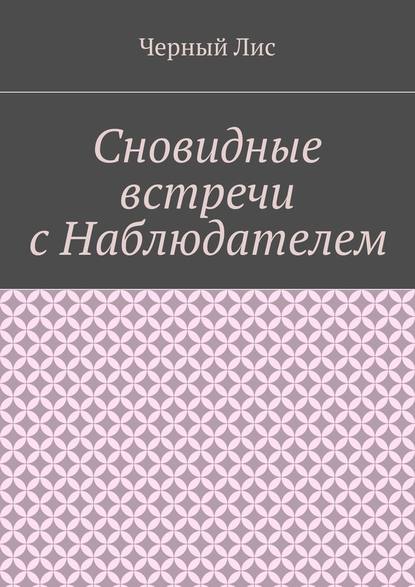 Черный Лис

Сновидные встречи с Наблюдателем